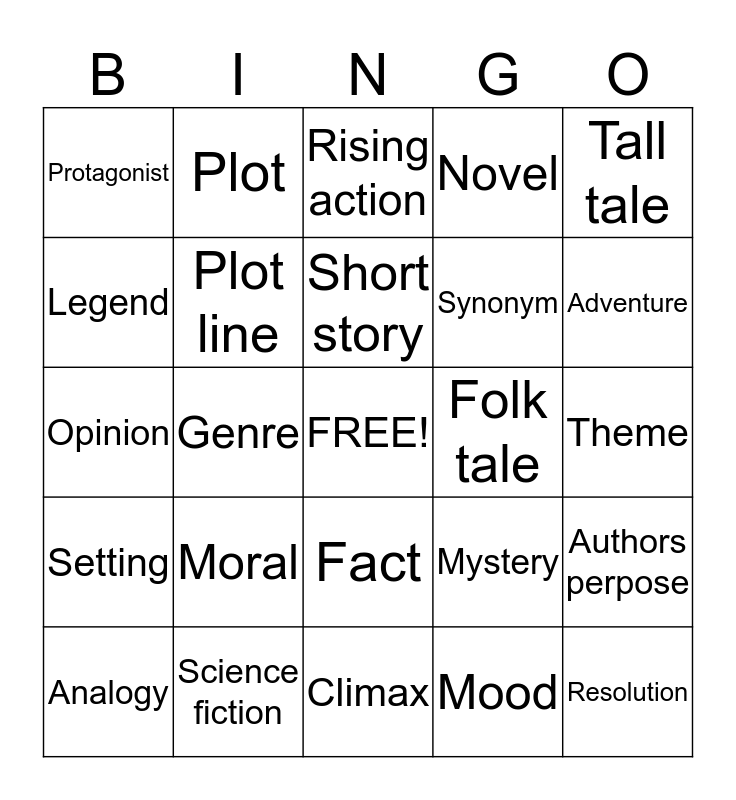 | B | I | N | G | O |
|---|---|---|---|---|
| Protagonist | Plot | Rising action | Novel | Tall tale |
| Legend | Plot line | Short story | Synonym | Adventure |
| Opinion | Genre | FREE! | Folk tale | Theme |
| Setting | Moral | Fact | Mystery | Authors perpose |
| Analogy | Science fiction | Climax | Mood | Resolution |